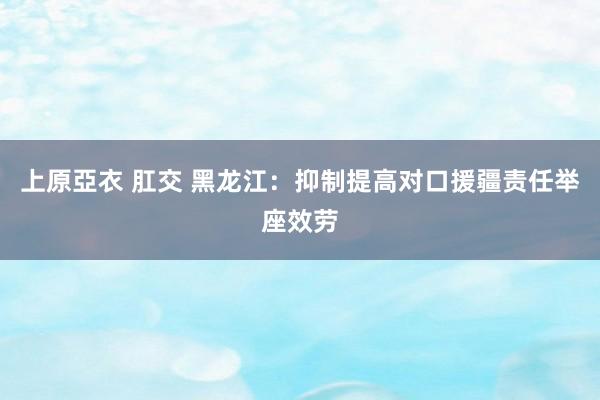 上原亞衣 肛交 黑龙江：抑制提高对口援疆责任举座效劳